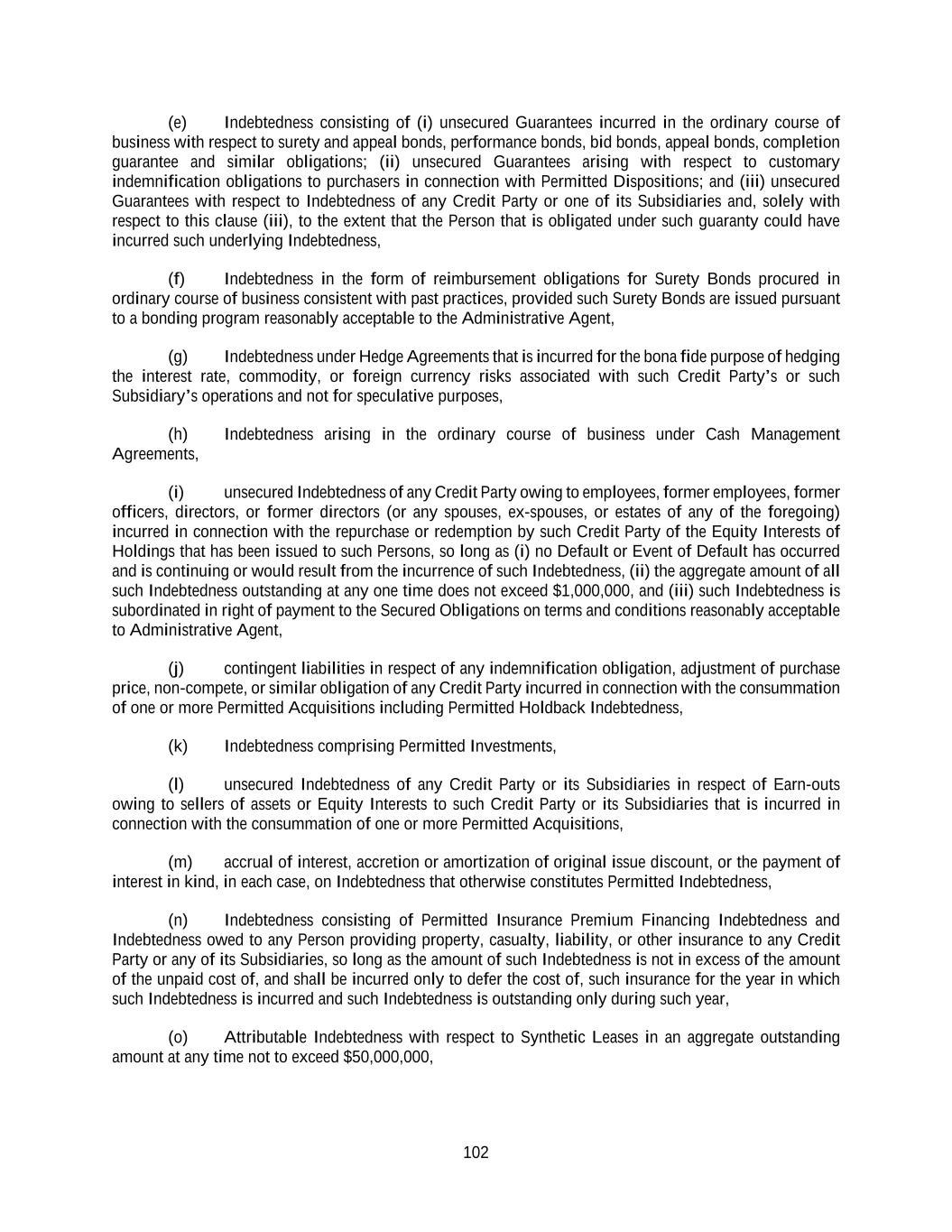 (e) Indebtedness consisting of (i) unsecured Guarantees incurred in the ordinary course of business with respect to surety and appeal bonds, performance bonds, bid bonds, appeal bonds, completion guarantee and similar obligations; (ii) unsecured Guarantees arising with respect to customary indemnification obligations to purchasers in connection with Permitted Dispositions; and (iii) unsecured Guarantees with respect to Indebtedness of any Credit Party or one of its Subsidiaries and, solely with respect to this clause (iii), to the extent that the Person that is obligated under such guaranty could have incurred such underlying Indebtedness,

(f) Indebtedness in the form of reimbursement obligations for Surety Bonds procured in ordinary course of business consistent with past practices, provided such Surety Bonds are issued pursuant to a bonding program reasonably acceptable to the Administrative Agent,

(g) Indebtedness under Hedge Agreements that is incurred for the bona fide purpose of hedging the interest rate, commodity, or foreign currency risks associated with such Credit Party's or such Subsidiary's operations and not for speculative purposes,

(h) Indebtedness arising in the ordinary course of business under Cash Management Agreements,

(i) unsecured Indebtedness of any Credit Party owing to employees, former employees, former officers, directors, or former directors (or any spouses, ex-spouses, or estates of any of the foregoing) incurred in connection with the repurchase or redemption by such Credit Party of the Equity Interests of Holdings that has been issued to such Persons, so long as (i) no Default or Event of Default has occurred and is continuing or would result from the incurrence of such Indebtedness, (ii) the aggregate amount of all such Indebtedness outstanding at any one time does not exceed $1,000,000, and (iii) such Indebtedness is subordinated in right of payment to the Secured Obligations on terms and conditions reasonably acceptable to Administrative Agent,

(j) contingent liabilities in respect of any indemnification obligation, adjustment of purchase price, non-compete, or similar obligation of any Credit Party incurred in connection with the consummation of one or more Permitted Acquisitions including Permitted Holdback Indebtedness,

(k) Indebtedness comprising Permitted Investments,

(l) unsecured Indebtedness of any Credit Party or its Subsidiaries in respect of Earn-outs owing to sellers of assets or Equity Interests to such Credit Party or its Subsidiaries that is incurred in connection with the consummation of one or more Permitted Acquisitions,

(m) accrual of interest, accretion or amortization of original issue discount, or the payment of interest in kind, in each case, on Indebtedness that otherwise constitutes Permitted Indebtedness,

(n) Indebtedness consisting of Permitted Insurance Premium Financing Indebtedness and Indebtedness owed to any Person providing property, casualty, liability, or other insurance to any Credit Party or any of its Subsidiaries, so long as the amount of such Indebtedness is not in excess of the amount of the unpaid cost of, and shall be incurred only to defer the cost of, such insurance for the year in which such Indebtedness is incurred and such Indebtedness is outstanding only during such year,

(o) Attributable Indebtedness with respect to Synthetic Leases in an aggregate outstanding amount at any time not to exceed $50,000,000,

102